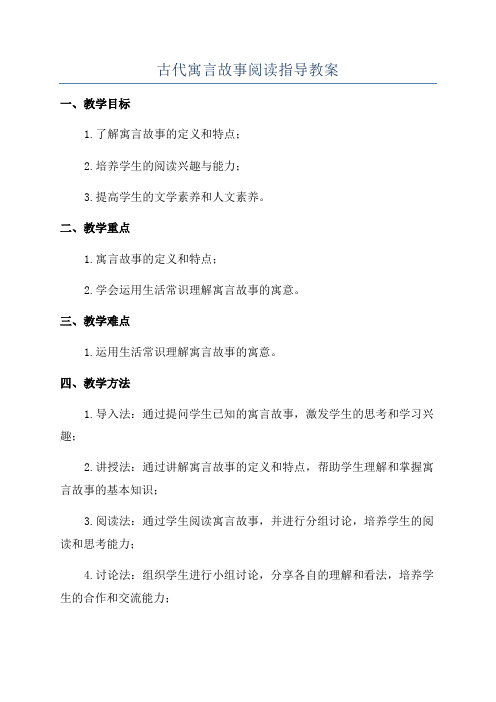 古代寓言故事阅读指导教案

一、教学目标

1.了解寓言故事的定义和特点；

2.培养学生的阅读兴趣与能力；

3.提高学生的文学素养和人文素养。

二、教学重点

1.寓言故事的定义和特点；

2.学会运用生活常识理解寓言故事的寓意。

三、教学难点

1.运用生活常识理解寓言故事的寓意。

四、教学方法

1.导入法：通过提问学生已知的寓言故事，激发学生的思考和学习兴趣；

2.讲授法：通过讲解寓言故事的定义和特点，帮助学生理解和掌握寓言故事的基本知识；

3.阅读法：通过学生阅读寓言故事，并进行分组讨论，培养学生的阅读和思考能力；

4.讨论法：组织学生进行小组讨论，分享各自的理解和看法，培养学生的合作和交流能力；